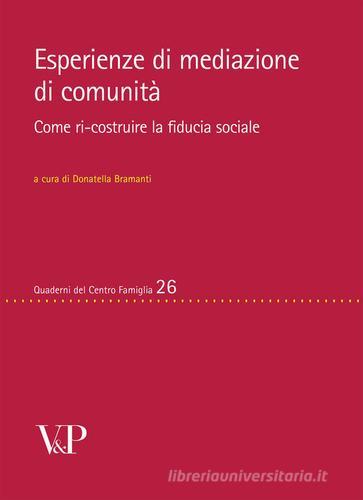 Esperienze di mediazione di comunità

Come ri-costruire la fiducia sociale

a cura di Donatella Bramanti

Quaderni del Centro Famiglia 26

V&P

libreriauniversitaria.it